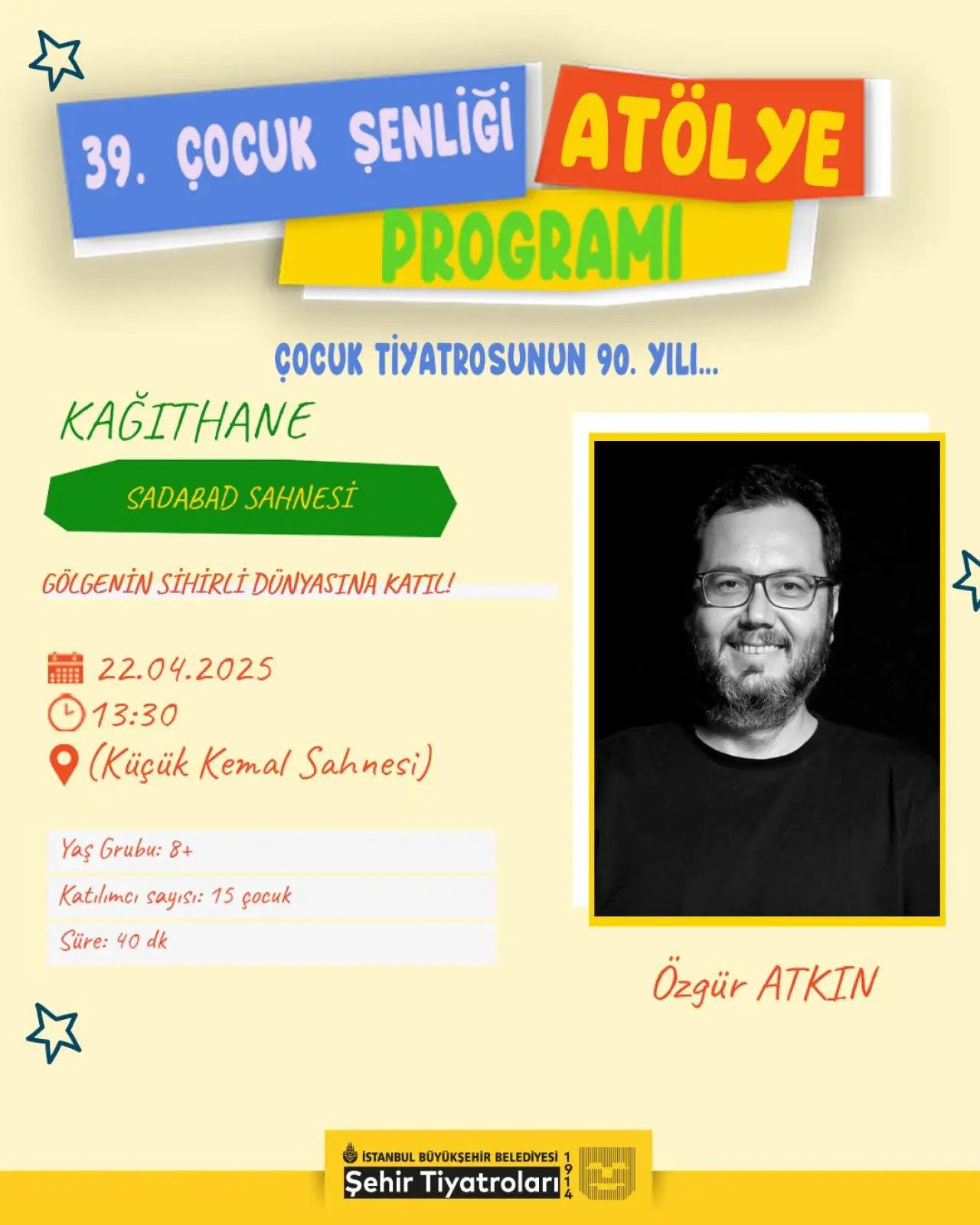 39. ÇOCUK ŞENLİĞİ ATÖLYE PROGRAMI

ÇOCUK TİYATROSUNUN 90. YILI...

KAĞITHANE

SADABAD SAHNESİ

GÖLGENİN SİHİRLİ DÜNYASINA KATIL!

22.04.2025
13:30
(Küçük Kemal Sahnesi)

Yaş Grubu: 8+
Katılımcı sayısı: 15 çocuk
Süre: 40 dk

Özgür ATKIN

İSTANBUL BÜYÜKŞEHİR BELEDİYESİ
Şehir Tiyatroları
1914